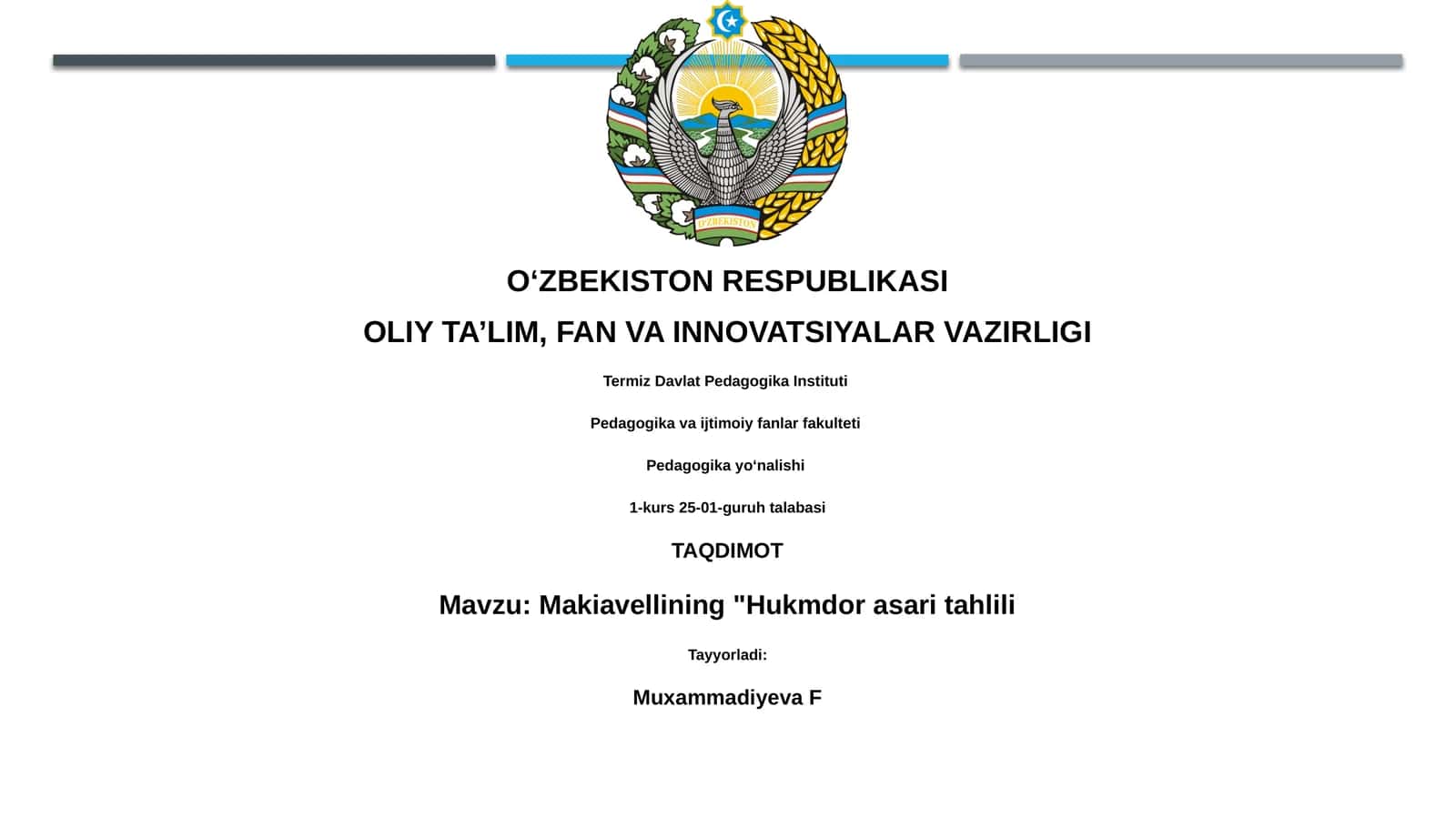 O'ZBEKISTON

O‘ZBEKISTON RESPUBLIKASI

OLIY TA’LIM, FAN VA INNOVATSIYALAR VAZIRLIGI

Termiz Davlat Pedagogika Instituti

Pedagogika va ijtimoiy fanlar fakulteti

Pedagogika yo‘nalishi

1-kurs 25-01-guruh talabasi

TAQDIMOT

Mavzu: Makiavellining "Hukmdor asari tahlili

Tayyorladi:

Muxammadiyeva F